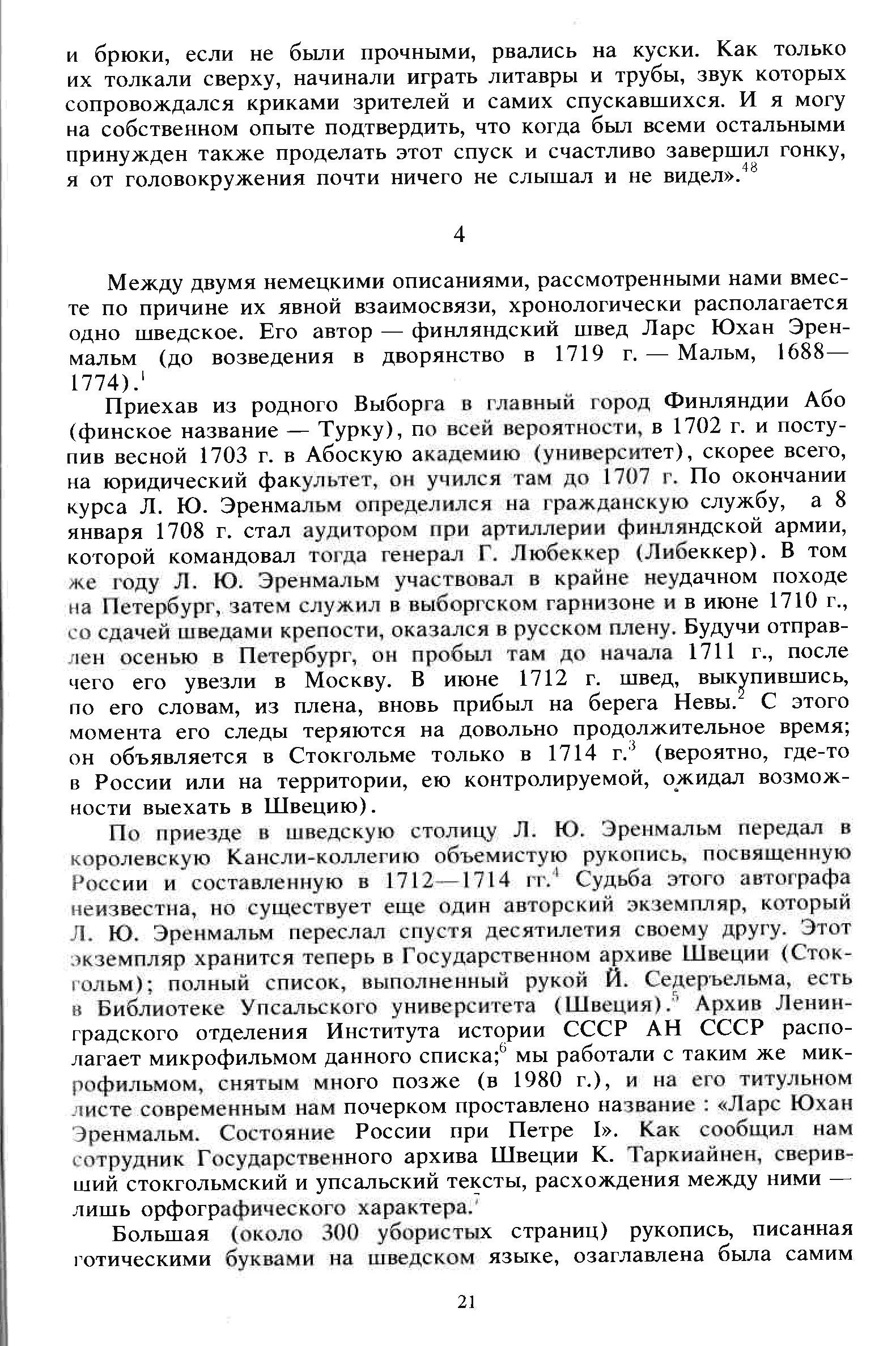 и брюки, если не были прочными, рвались на куски. Как только их толкали сверху, начинали играть литавры и трубы, звук которых сопровождался криками зрителей и самих спускавшихся. И я могу на собственном опыте подтвердить, что когда был всеми остальными принужден также проделать этот спуск и счастливо завершил гонку, я от головокружения почти ничего не слышал и не видел».$^{48}$

4

Между двумя немецкими описаниями, рассмотренными нами вместе по причине их явной взаимосвязи, хронологически располагается одно шведское. Его автор — финляндский швед Ларс Юхан Эренмальм (до возведения в дворянство в 1719 г. — Мальм, 1688—1774).$^{1}$

Приехав из родного Выборга в главный город Финляндии Або (финское название — Турку), по всей вероятности, в 1702 г. и поступив весной 1703 г. в Абоскую академию (университет), скорее всего, на юридический факультет, он учился там до 1707 г. По окончании курса Л. Ю. Эренмальм определился на гражданскую службу, а 8 января 1708 г. стал аудитором при артиллерии финляндской армии, которой командовал тогда генерал Г. Любеккер (Либеккер). В том же году Л. Ю. Эренмальм участвовал в крайне неудачном походе на Петербург, затем служил в выборгском гарнизоне и в июне 1710 г., со сдачей шведами крепости, оказался в русском плену. Будучи отправлен осенью в Петербург, он пробыл там до начала 1711 г., после чего его увезли в Москву. В июне 1712 г. швед, выкупившись, по его словам, из плена, вновь прибыл на берега Невы.$^{2}$ С этого момента его следы теряются на довольно продолжительное время; он объявляется в Стокгольме только в 1714 г.$^{3}$ (вероятно, где-то в России или на территории, ею контролируемой, ожидал возможности выехать в Швецию).

По приезде в шведскую столицу Л. Ю. Эренмальм передал в королевскую Кансли-коллегию объемистую рукопись, посвященную России и составленную в 1712—1714 гг.$^{4}$ Судьба этого автографа неизвестна, но существует еще один авторский экземпляр, который Л. Ю. Эренмальм переслал спустя десятилетия своему другу. Этот экземпляр хранится теперь в Государственном архиве Швеции (Стокгольм); полный список, выполненный рукой Й. Седеръельма, есть в Библиотеке Упсальского университета (Швеция).$^{5}$ Архив Ленинградского отделения Института истории СССР АН СССР располагает микрофильмом данного списка;$^{6}$ мы работали с таким же микрофильмом, снятым много позже (в 1980 г.), и на его титульном листе современным нам почерком проставлено название : «Ларс Юхан Эренмальм. Состояние России при Петре I». Как сообщил нам сотрудник Государственного архива Швеции К. Таркиайнен, сверивший стокгольмский и упсальский тексты, расхождения между ними — лишь орфографического характера.$^{7}$

Большая (около 300 убористых страниц) рукопись, писанная готическими буквами на шведском языке, озаглавлена была самим

21